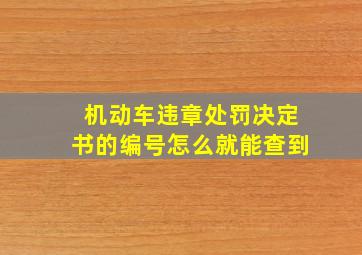 机动车违章处罚决定书的编号怎么就能查到